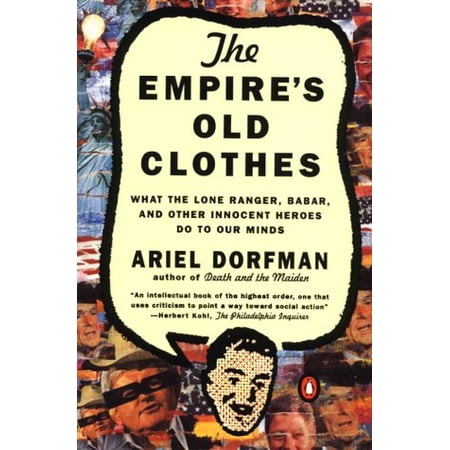 The
EMPIRE'S
OLD
CLOTHES

WHAT THE LONE RANGER, BABAR, AND OTHER INNOCENT HEROES DO TO OUR MINDS

ARIEL DORFMAN
author of Death and the Maiden

"An intellectual book of the highest order, one that uses criticism to point a way toward social action"
—Herbert Kohl, The Philadelphia Inquirer